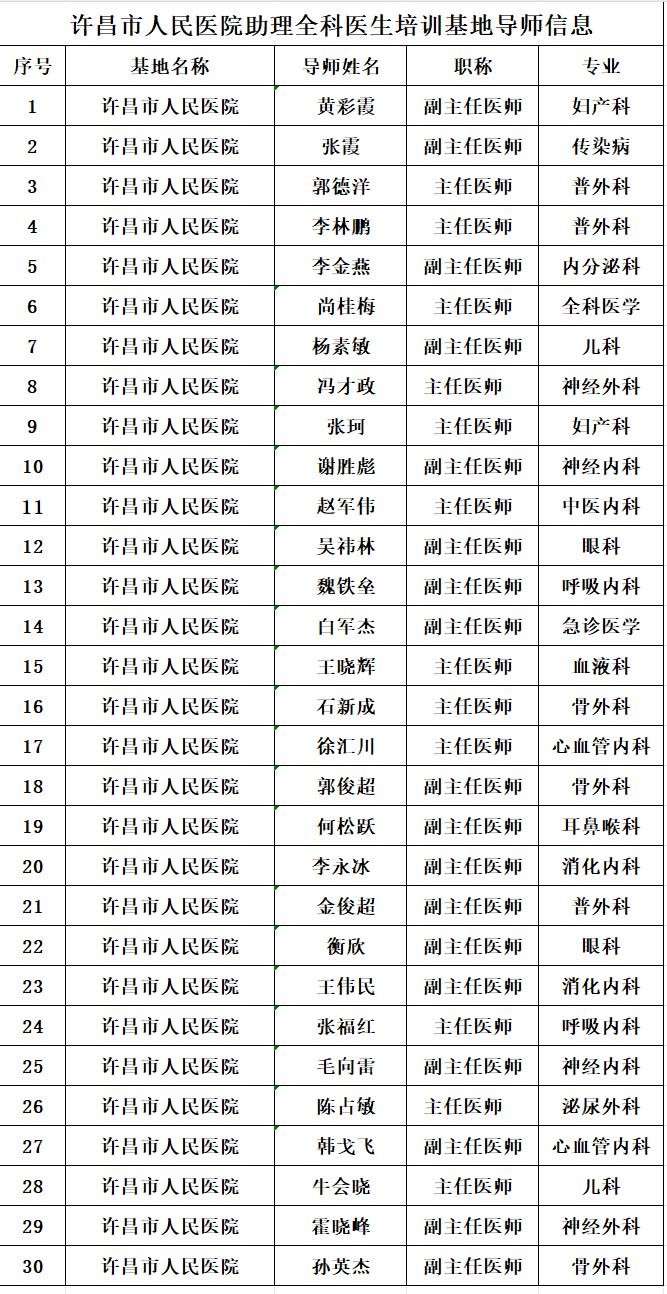 许昌市人民医院助理全科医生培训基地导师信息

| 序号 | 基地名称 | 导师姓名 | 职称 | 专业 |
|---|---|---|---|---|
| 1 | 许昌市人民医院 | 黄彩霞 | 副主任医师 | 妇产科 |
| 2 | 许昌市人民医院 | 张霞 | 副主任医师 | 传染病 |
| 3 | 许昌市人民医院 | 郭德洋 | 主任医师 | 普外科 |
| 4 | 许昌市人民医院 | 李林鹏 | 主任医师 | 普外科 |
| 5 | 许昌市人民医院 | 李金燕 | 副主任医师 | 内分泌科 |
| 6 | 许昌市人民医院 | 尚桂梅 | 主任医师 | 全科医学 |
| 7 | 许昌市人民医院 | 杨素敏 | 副主任医师 | 儿科 |
| 8 | 许昌市人民医院 | 冯才政 | 主任医师 | 神经外科 |
| 9 | 许昌市人民医院 | 张珂 | 主任医师 | 妇产科 |
| 10 | 许昌市人民医院 | 谢胜彪 | 副主任医师 | 神经内科 |
| 11 | 许昌市人民医院 | 赵军伟 | 主任医师 | 中医内科 |
| 12 | 许昌市人民医院 | 吴祎林 | 副主任医师 | 眼科 |
| 13 | 许昌市人民医院 | 魏铁垒 | 副主任医师 | 呼吸内科 |
| 14 | 许昌市人民医院 | 白军杰 | 副主任医师 | 急诊医学 |
| 15 | 许昌市人民医院 | 王晓辉 | 主任医师 | 血液科 |
| 16 | 许昌市人民医院 | 石新成 | 主任医师 | 骨外科 |
| 17 | 许昌市人民医院 | 徐汇川 | 主任医师 | 心血管内科 |
| 18 | 许昌市人民医院 | 郭俊超 | 副主任医师 | 骨外科 |
| 19 | 许昌市人民医院 | 何松跃 | 副主任医师 | 耳鼻喉科 |
| 20 | 许昌市人民医院 | 李永冰 | 副主任医师 | 消化内科 |
| 21 | 许昌市人民医院 | 金俊超 | 副主任医师 | 普外科 |
| 22 | 许昌市人民医院 | 衡欣 | 副主任医师 | 眼科 |
| 23 | 许昌市人民医院 | 王伟民 | 副主任医师 | 消化内科 |
| 24 | 许昌市人民医院 | 张福红 | 主任医师 | 呼吸内科 |
| 25 | 许昌市人民医院 | 毛向雷 | 副主任医师 | 神经内科 |
| 26 | 许昌市人民医院 | 陈占敏 | 主任医师 | 泌尿外科 |
| 27 | 许昌市人民医院 | 韩戈飞 | 副主任医师 | 心血管内科 |
| 28 | 许昌市人民医院 | 牛会晓 | 主任医师 | 儿科 |
| 29 | 许昌市人民医院 | 霍晓峰 | 副主任医师 | 神经外科 |
| 30 | 许昌市人民医院 | 孙英杰 | 副主任医师 | 骨外科 |